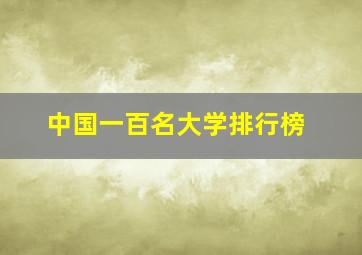 中国一百名大学排行榜